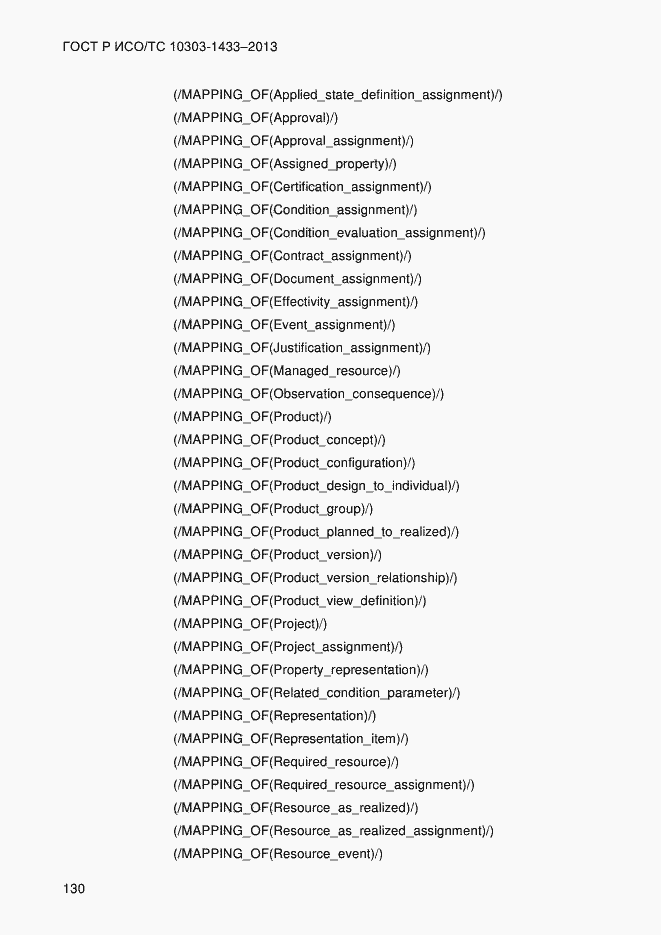 ГОСТ Р ИСО/ТС 10303-1433–2013

(/MAPPING_OF(Applied_state_definition_assignment)/)
(/MAPPING_OF(Approval)/)
(/MAPPING_OF(Approval_assignment)/)
(/MAPPING_OF(Assigned_property)/)
(/MAPPING_OF(Certification_assignment)/)
(/MAPPING_OF(Condition_assignment)/)
(/MAPPING_OF(Condition_evaluation_assignment)/)
(/MAPPING_OF(Contract_assignment)/)
(/MAPPING_OF(Document_assignment)/)
(/MAPPING_OF(Effectivity_assignment)/)
(/MAPPING_OF(Event_assignment)/)
(/MAPPING_OF(Justification_assignment)/)
(/MAPPING_OF(Managed_resource)/)
(/MAPPING_OF(Observation_consequence)/)
(/MAPPING_OF(Product)/)
(/MAPPING_OF(Product_concept)/)
(/MAPPING_OF(Product_configuration)/)
(/MAPPING_OF(Product_design_to_individual)/)
(/MAPPING_OF(Product_group)/)
(/MAPPING_OF(Product_planned_to_realized)/)
(/MAPPING_OF(Product_version)/)
(/MAPPING_OF(Product_version_relationship)/)
(/MAPPING_OF(Product_view_definition)/)
(/MAPPING_OF(Project)/)
(/MAPPING_OF(Project_assignment)/)
(/MAPPING_OF(Property_representation)/)
(/MAPPING_OF(Related_condition_parameter)/)
(/MAPPING_OF(Representation)/)
(/MAPPING_OF(Representation_item)/)
(/MAPPING_OF(Required_resource)/)
(/MAPPING_OF(Required_resource_assignment)/)
(/MAPPING_OF(Resource_as_realized)/)
(/MAPPING_OF(Resource_as_realized_assignment)/)
(/MAPPING_OF(Resource_event)/)

130